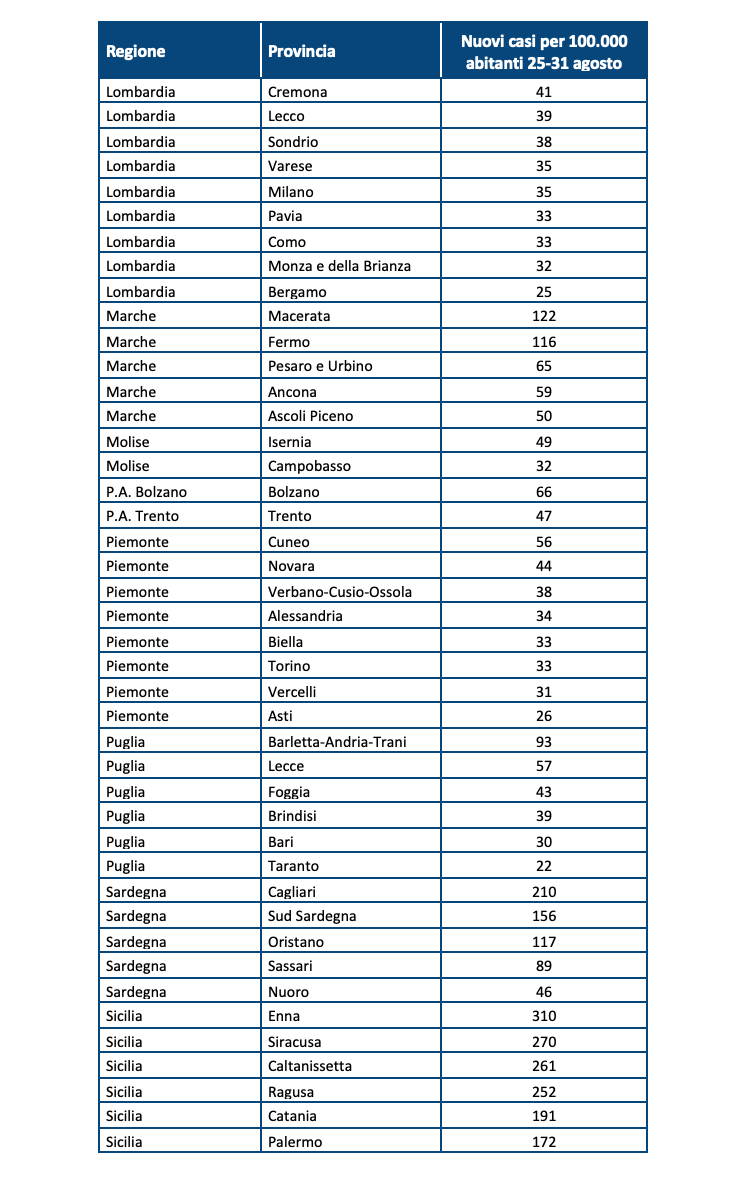 | Regione | Provincia | Nuovi casi per 100.000 abitanti 25-31 agosto |
|---|---|---|
| Lombardia | Cremona | 41 |
| Lombardia | Lecco | 39 |
| Lombardia | Sondrio | 38 |
| Lombardia | Varese | 35 |
| Lombardia | Milano | 35 |
| Lombardia | Pavia | 33 |
| Lombardia | Como | 33 |
| Lombardia | Monza e della Brianza | 32 |
| Lombardia | Bergamo | 25 |
| Marche | Macerata | 122 |
| Marche | Fermo | 116 |
| Marche | Pesaro e Urbino | 65 |
| Marche | Ancona | 59 |
| Marche | Ascoli Piceno | 50 |
| Molise | Isernia | 49 |
| Molise | Campobasso | 32 |
| P.A. Bolzano | Bolzano | 66 |
| P.A. Trento | Trento | 47 |
| Piemonte | Cuneo | 56 |
| Piemonte | Novara | 44 |
| Piemonte | Verbano-Cusio-Ossola | 38 |
| Piemonte | Alessandria | 34 |
| Piemonte | Biella | 33 |
| Piemonte | Torino | 33 |
| Piemonte | Vercelli | 31 |
| Piemonte | Asti | 26 |
| Puglia | Barletta-Andria-Trani | 93 |
| Puglia | Lecce | 57 |
| Puglia | Foggia | 43 |
| Puglia | Brindisi | 39 |
| Puglia | Bari | 30 |
| Puglia | Taranto | 22 |
| Sardegna | Cagliari | 210 |
| Sardegna | Sud Sardegna | 156 |
| Sardegna | Oristano | 117 |
| Sardegna | Sassari | 89 |
| Sardegna | Nuoro | 46 |
| Sicilia | Enna | 310 |
| Sicilia | Siracusa | 270 |
| Sicilia | Caltanissetta | 261 |
| Sicilia | Ragusa | 252 |
| Sicilia | Catania | 191 |
| Sicilia | Palermo | 172 |